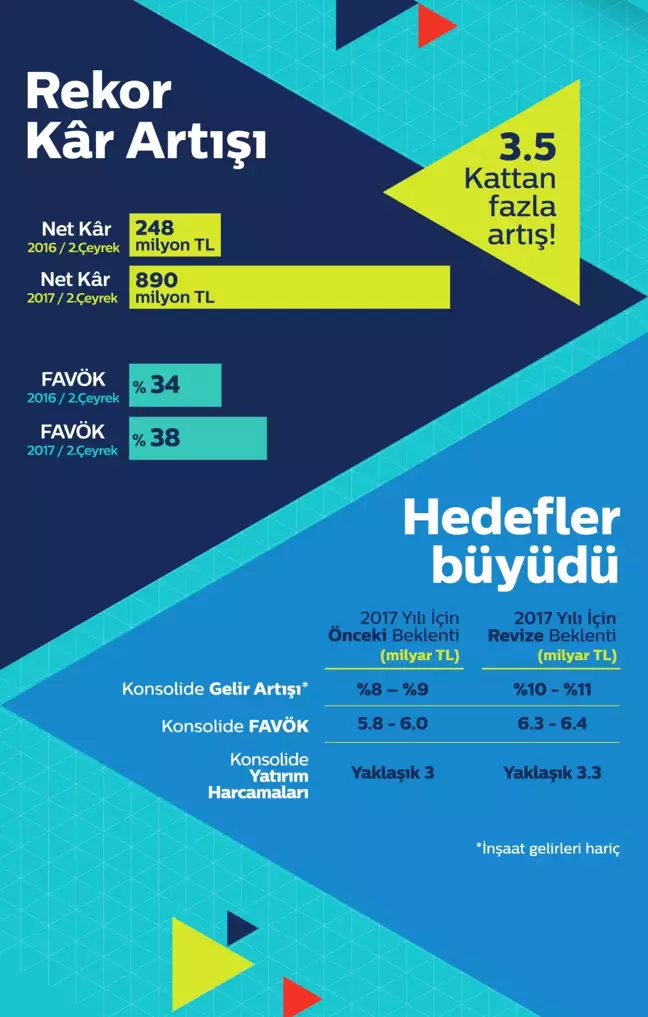 Rekor Kâr Artışı

3.5 Kattan fazla artış!

Net Kâr 2016 / 2.Çeyrek 248 milyon TL

Net Kâr 2017 / 2.Çeyrek 890 milyon TL

FAVÖK 2016 / 2.Çeyrek % 34

FAVÖK 2017 / 2.Çeyrek % 38

Hedefler büyüdü

| | 2017 Yılı İçin Önceki Beklenti (milyar TL) | 2017 Yılı İçin Revize Beklenti (milyar TL) |
|---|---|---|
| Konsolide Gelir Artışı* | %8 – %9 | %10 - %11 |
| Konsolide FAVÖK | 5.8 - 6.0 | 6.3 - 6.4 |
| Konsolide Yatırım Harcamaları | Yaklaşık 3 | Yaklaşık 3.3 |

*İnşaat gelirleri hariç